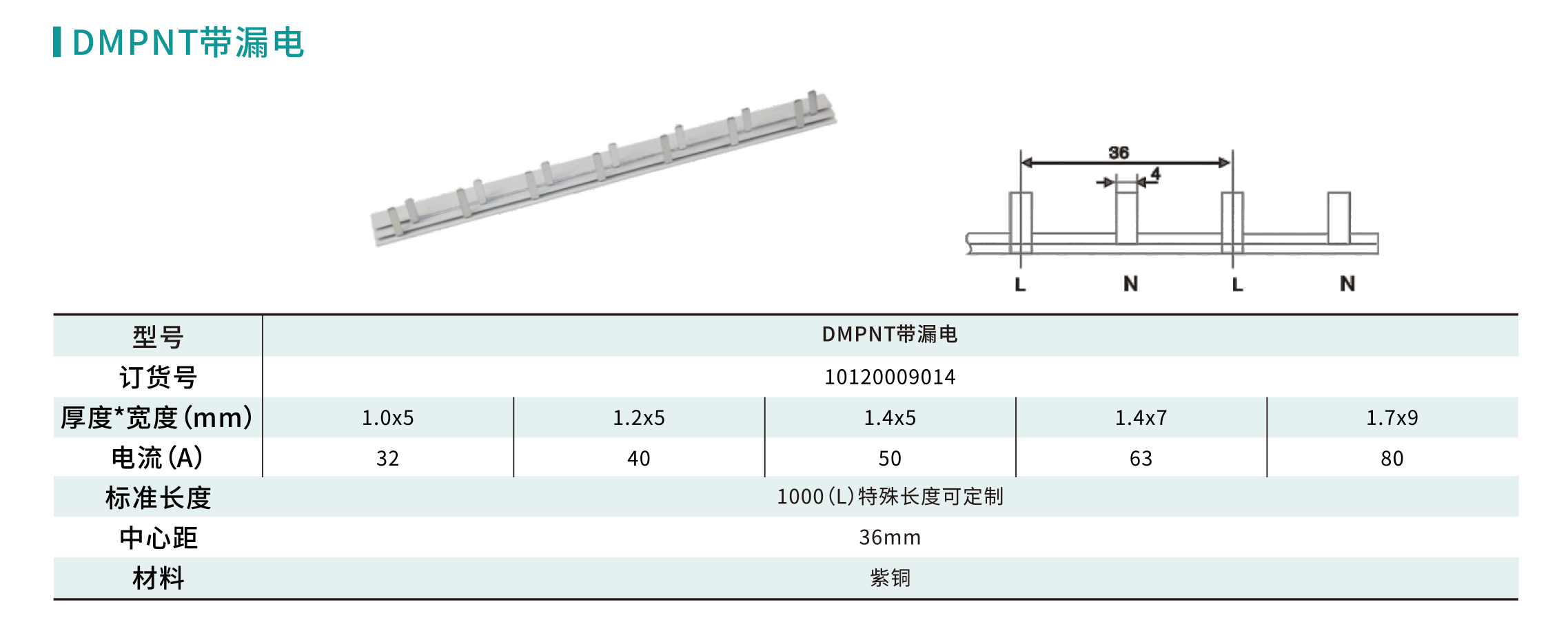 DMPNT带漏电

36

4

L N L N

| 型号 | DMPNT带漏电 | | | | |
|---|---|---|---|---|---|
| 订货号 | 10120009014 | | | | |
| 厚度*宽度(mm) | 1.0x5 | 1.2x5 | 1.4x5 | 1.4x7 | 1.7x9 |
| 电流(A) | 32 | 40 | 50 | 63 | 80 |
| 标准长度 | 1000(L)特殊长度可定制 | | | | |
| 中心距 | 36mm | | | | |
| 材料 | 紫铜 | | | | |